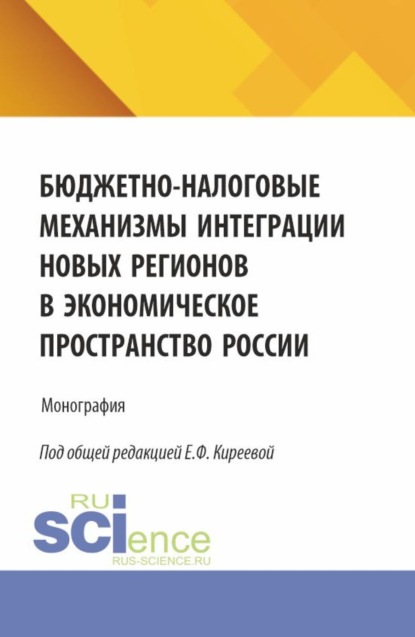 БЮДЖЕТНО-НАЛОГОВЫЕ МЕХАНИЗМЫ ИНТЕГРАЦИИ НОВЫХ РЕГИОНОВ В ЭКОНОМИЧЕСКОЕ ПРОСТРАНСТВО РОССИИ

Монография

Под общей редакцией Е.Ф. Киреевой

RU
SCIence
RUS-SCIENCE.RU